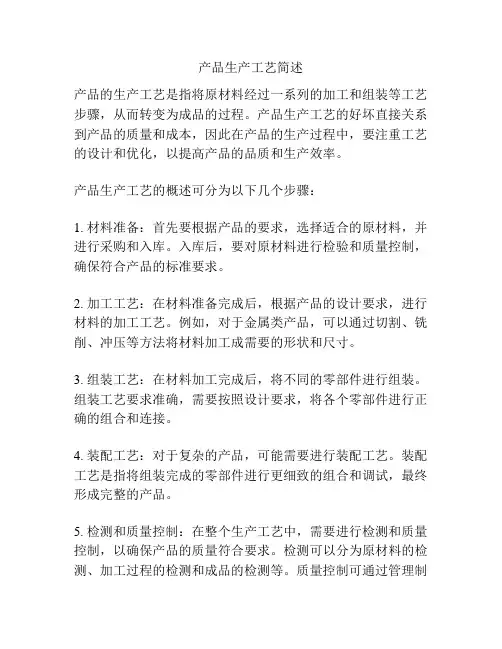 产品生产工艺简述

产品的生产工艺是指将原材料经过一系列的加工和组装等工艺步骤，从而转变为成品的过程。产品生产工艺的好坏直接关系到产品的质量和成本，因此在产品的生产过程中，要注重工艺的设计和优化，以提高产品的品质和生产效率。

产品生产工艺的概述可分为以下几个步骤：

1. 材料准备：首先要根据产品的要求，选择适合的原材料，并进行采购和入库。入库后，要对原材料进行检验和质量控制，确保符合产品的标准要求。

2. 加工工艺：在材料准备完成后，根据产品的设计要求，进行材料的加工工艺。例如，对于金属类产品，可以通过切割、铣削、冲压等方法将材料加工成需要的形状和尺寸。

3. 组装工艺：在材料加工完成后，将不同的零部件进行组装。组装工艺要求准确，需要按照设计要求，将各个零部件进行正确的组合和连接。

4. 装配工艺：对于复杂的产品，可能需要进行装配工艺。装配工艺是指将组装完成的零部件进行更细致的组合和调试，最终形成完整的产品。

5. 检测和质量控制：在整个生产工艺中，需要进行检测和质量控制，以确保产品的质量符合要求。检测可以分为原材料的检测、加工过程的检测和成品的检测等。质量控制可通过管理制